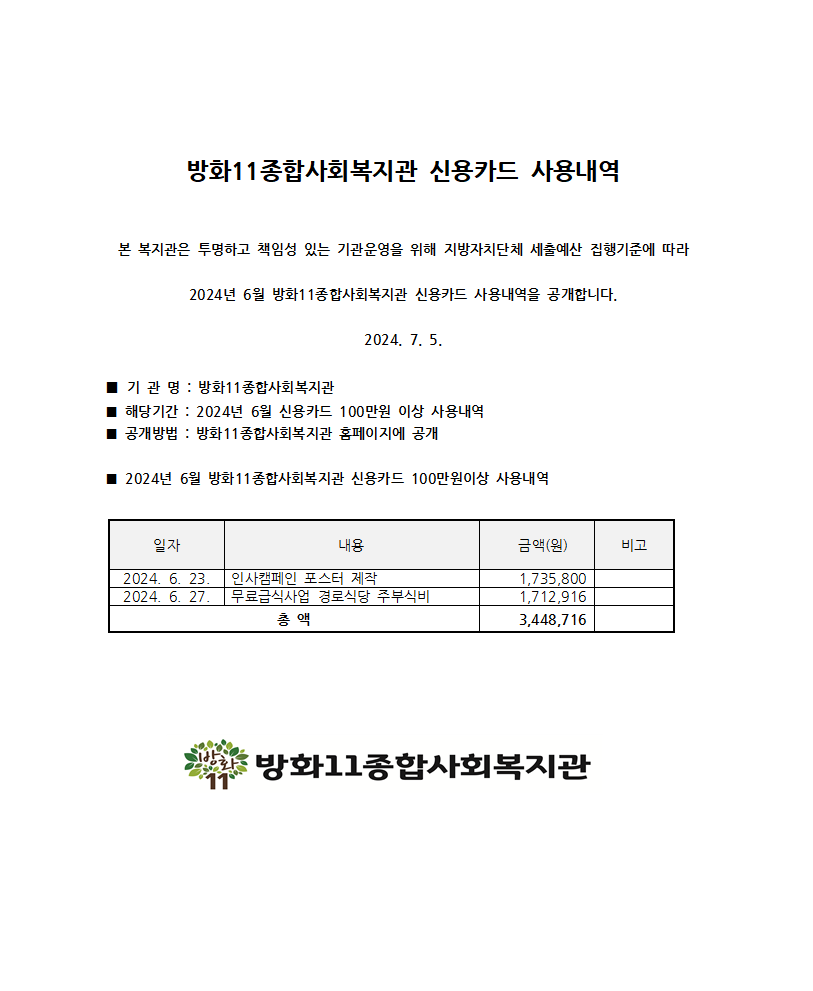 방화11종합사회복지관 신용카드 사용내역

본 복지관은 투명하고 책임성 있는 기관운영을 위해 지방자치단체 세출예산 집행기준에 따라

2024년 6월 방화11종합사회복지관 신용카드 사용내역을 공개합니다.

2024. 7. 5.

■ 기 관 명 : 방화11종합사회복지관
■ 해당기간 : 2024년 6월 신용카드 100만원 이상 사용내역
■ 공개방법 : 방화11종합사회복지관 홈페이지에 공개

■ 2024년 6월 방화11종합사회복지관 신용카드 100만원이상 사용내역

| 일자 | 내용 | 금액(원) | 비고 |
|---|---|---|---|
| 2024. 6. 23. | 인사캠페인 포스터 제작 | 1,735,800 | |
| 2024. 6. 27. | 무료급식사업 경로식당 주부식비 | 1,712,916 | |
| 총 액 | | 3,448,716 | |

방화 11 방화11종합사회복지관